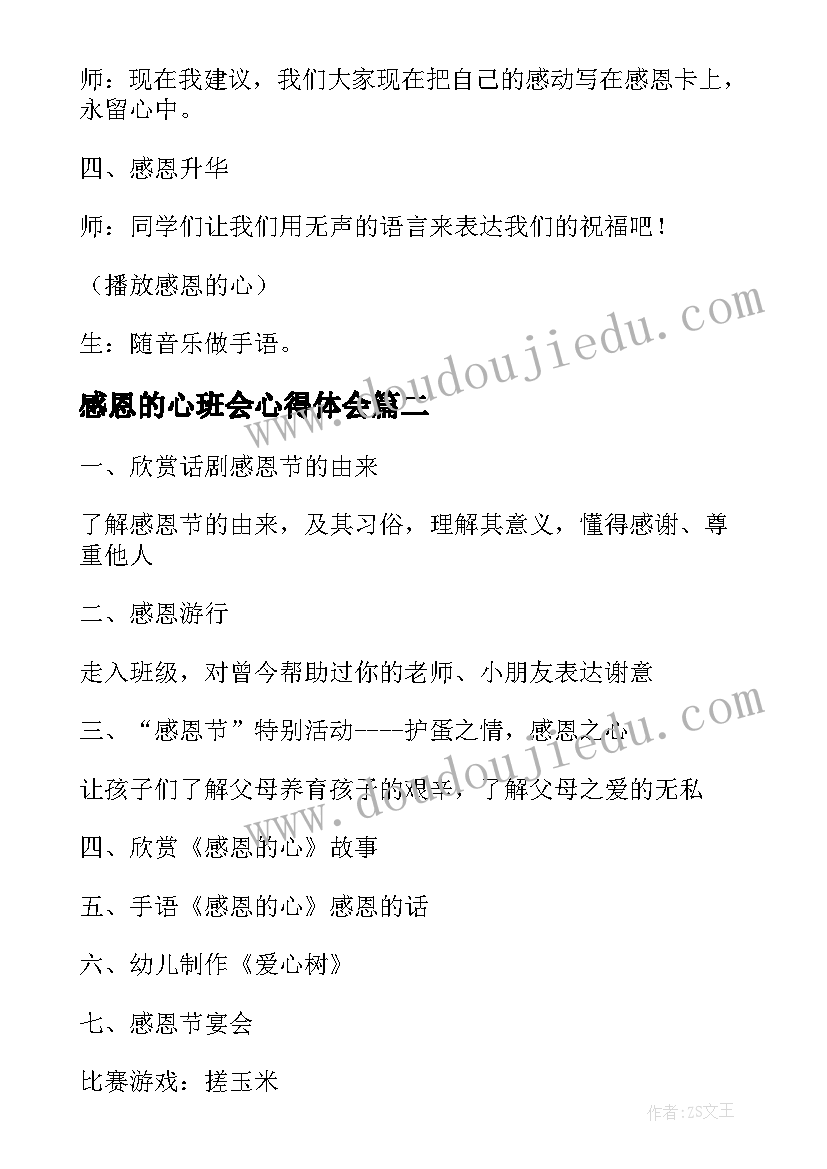 师：现在我建议，我们大家现在把自己的感动写在感恩卡上，永留心中。

四、感恩升华

师：同学们让我们用无声的语言来表达我们的祝福吧！

（播放感恩的心）

生：随音乐做手语。

感恩的心班会心得体会篇二

一、欣赏话剧感恩节的由来

了解感恩节的由来，及其习俗，理解其意义，懂得感谢、尊重他人

二、感恩游行

走入班级，对曾今帮助过你的老师、小朋友表达谢意

三、“感恩节”特别活动----护蛋之情，感恩之心

让孩子们了解父母养育孩子的艰辛，了解父母之爱的无私

四、欣赏《感恩的心》故事

五、手语《感恩的心》感恩的话

六、幼儿制作《爱心树》

七、感恩节宴会

比赛游戏：搓玉米

www.doudoujiedu.com

作者：ZS文王